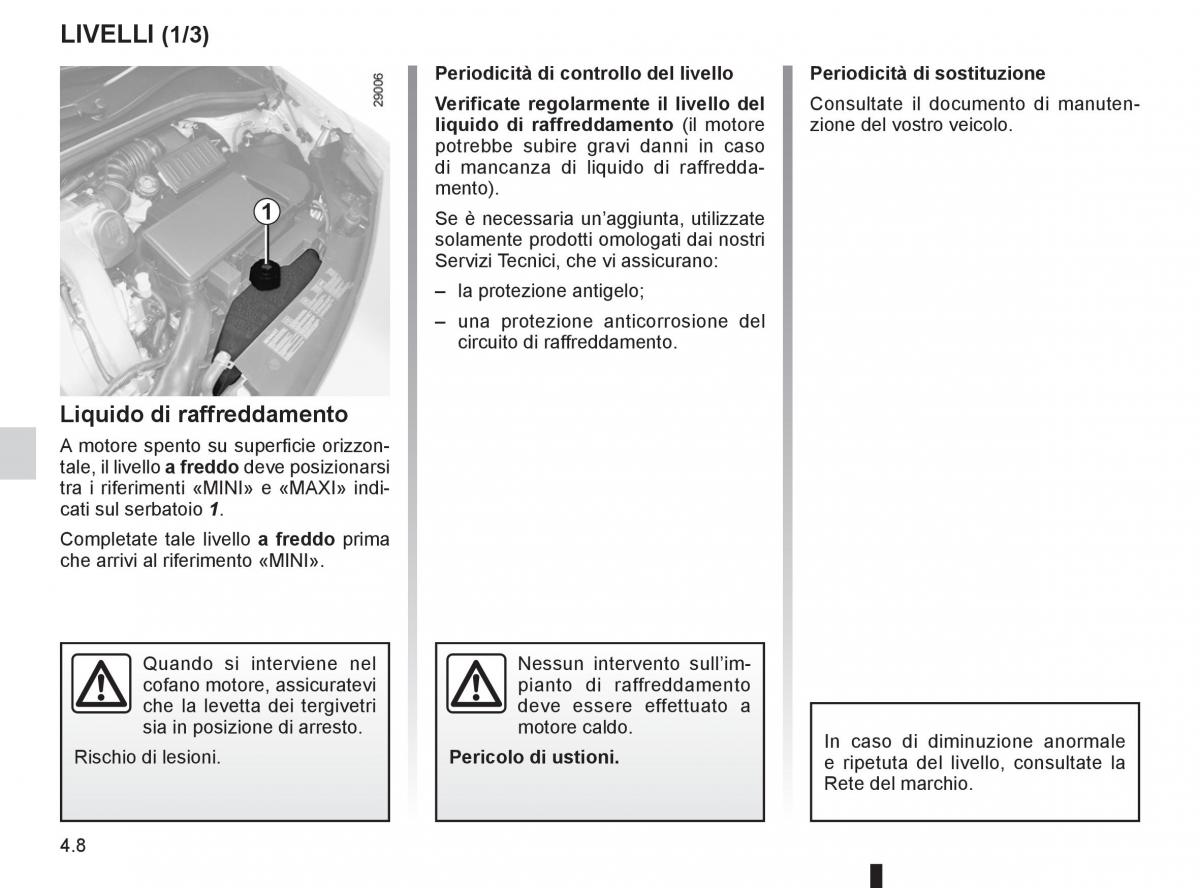 LIVELLI (1/3)

29006

1

Liquido di raffreddamento

A motore spento su superficie orizzontale, il livello a freddo deve posizionarsi tra i riferimenti «MINI» e «MAXI» indicati sul serbatoio 1.

Completate tale livello a freddo prima che arrivi al riferimento «MINI».

Quando si interviene nel cofano motore, assicuratevi che la levetta dei tergivetri sia in posizione di arresto.

Rischio di lesioni.

Periodicità di controllo del livello

Verificate regolarmente il livello del liquido di raffreddamento (il motore potrebbe subire gravi danni in caso di mancanza di liquido di raffreddamento).

Se è necessaria un'aggiunta, utilizzate solamente prodotti omologati dai nostri Servizi Tecnici, che vi assicurano:

– la protezione antigelo;

– una protezione anticorrosione del circuito di raffreddamento.

Nessun intervento sull'impianto di raffreddamento deve essere effettuato a motore caldo.

Pericolo di ustioni.

Periodicità di sostituzione

Consultate il documento di manutenzione del vostro veicolo.

In caso di diminuzione anormale e ripetuta del livello, consultate la Rete del marchio.

4.8